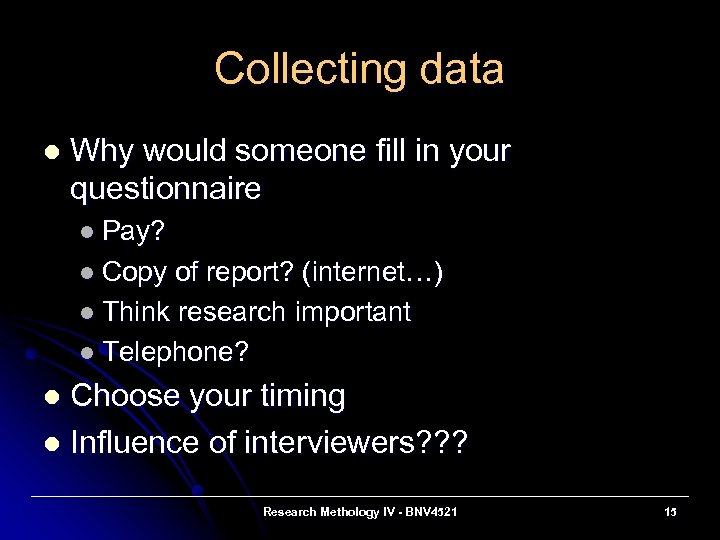 Collecting data

- Why would someone fill in your questionnaire
  - Pay?
  - Copy of report? (internet…)
  - Think research important
  - Telephone?
- Choose your timing
- Influence of interviewers???

Research Methology IV - BNV4521

15